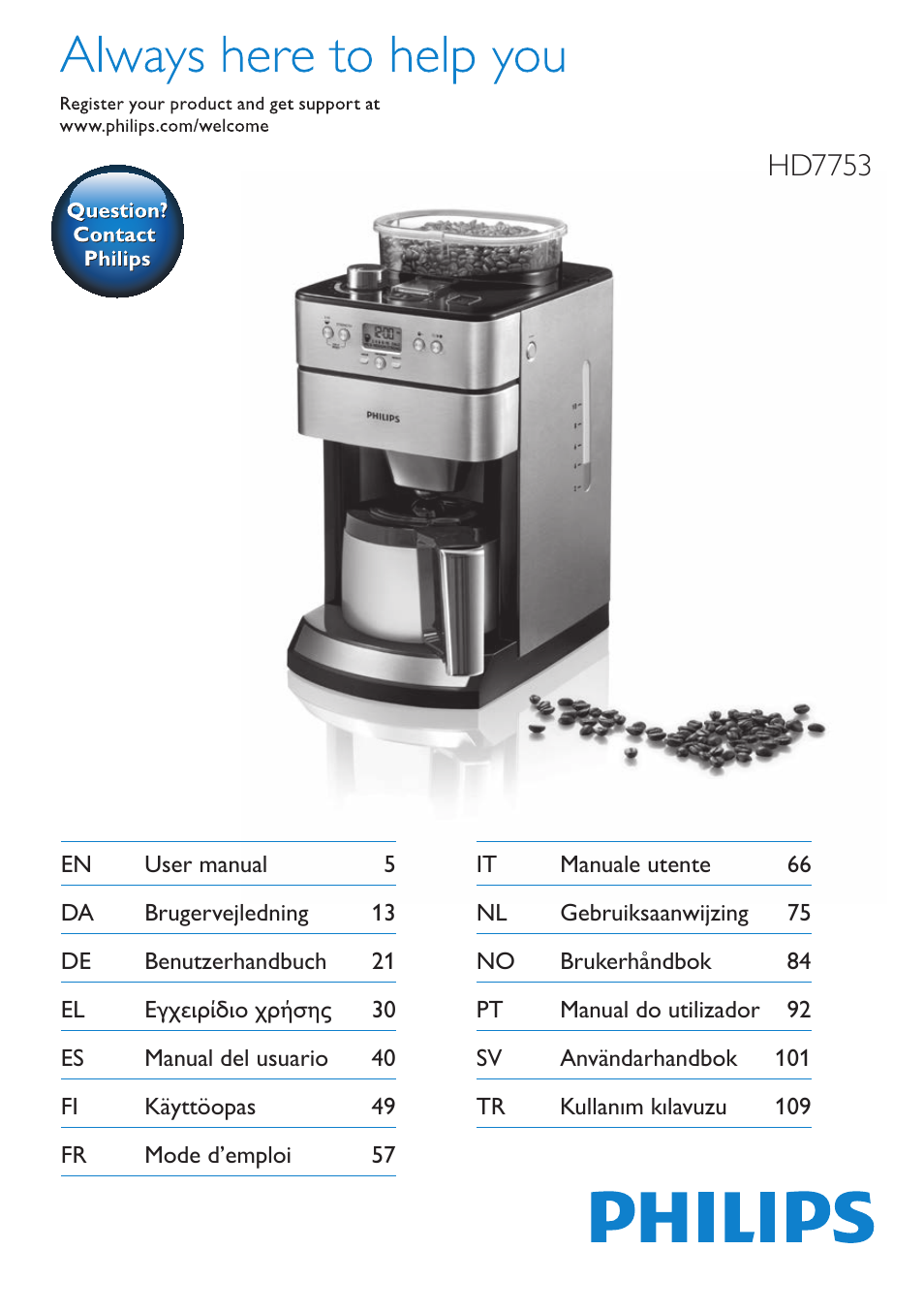 Always here to help you

Register your product and get support at www.philips.com/welcome

HD7753

Question? Contact Philips

PHILIPS

| EN | User manual | 5 |
|---|---|---|
| DA | Brugervejledning | 13 |
| DE | Benutzerhandbuch | 21 |
| EL | Εγχειρίδιο χρήσης | 30 |
| ES | Manual del usuario | 40 |
| FI | Käyttöopas | 49 |
| FR | Mode d'emploi | 57 |

| IT | Manuale utente | 66 |
|---|---|---|
| NL | Gebruiksaanwijzing | 75 |
| NO | Brukerhåndbok | 84 |
| PT | Manual do utilizador | 92 |
| SV | Användarhandbok | 101 |
| TR | Kullanım kılavuzu | 109 |

PHILIPS